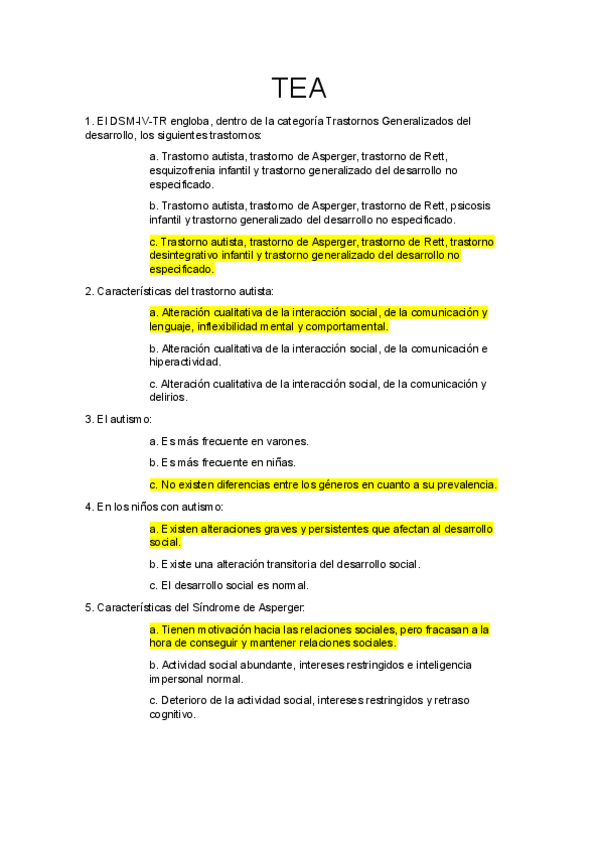 TEA

1. El DSM-IV-TR engloba, dentro de la categoría Trastornos Generalizados del desarrollo, los siguientes trastornos:

a. Trastorno autista, trastorno de Asperger, trastorno de Rett, esquizofrenia infantil y trastorno generalizado del desarrollo no especificado.

b. Trastorno autista, trastorno de Asperger, trastorno de Rett, psicosis infantil y trastorno generalizado del desarrollo no especificado.

c. Trastorno autista, trastorno de Asperger, trastorno de Rett, trastorno desintegrativo infantil y trastorno generalizado del desarrollo no especificado.

2. Características del trastorno autista:

a. Alteración cualitativa de la interacción social, de la comunicación y lenguaje, inflexibilidad mental y comportamental.

b. Alteración cualitativa de la interacción social, de la comunicación e hiperactividad.

c. Alteración cualitativa de la interacción social, de la comunicación y delirios.

3. El autismo:

a. Es más frecuente en varones.

b. Es más frecuente en niñas.

c. No existen diferencias entre los géneros en cuanto a su prevalencia.

4. En los niños con autismo:

a. Existen alteraciones graves y persistentes que afectan al desarrollo social.

b. Existe una alteración transitoria del desarrollo social.

c. El desarrollo social es normal.

5. Características del Síndrome de Asperger:

a. Tienen motivación hacia las relaciones sociales, pero fracasan a la hora de conseguir y mantener relaciones sociales.

b. Actividad social abundante, intereses restringidos e inteligencia impersonal normal.

c. Deterioro de la actividad social, intereses restringidos y retraso cognitivo.